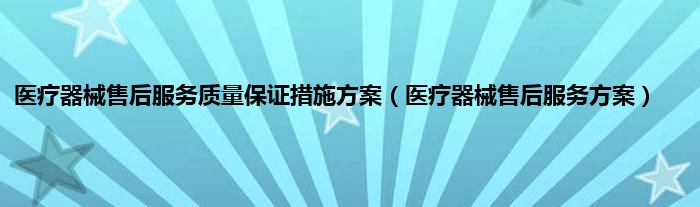 医疗器械售后服务质量保证措施方案（医疗器械售后服务方案）